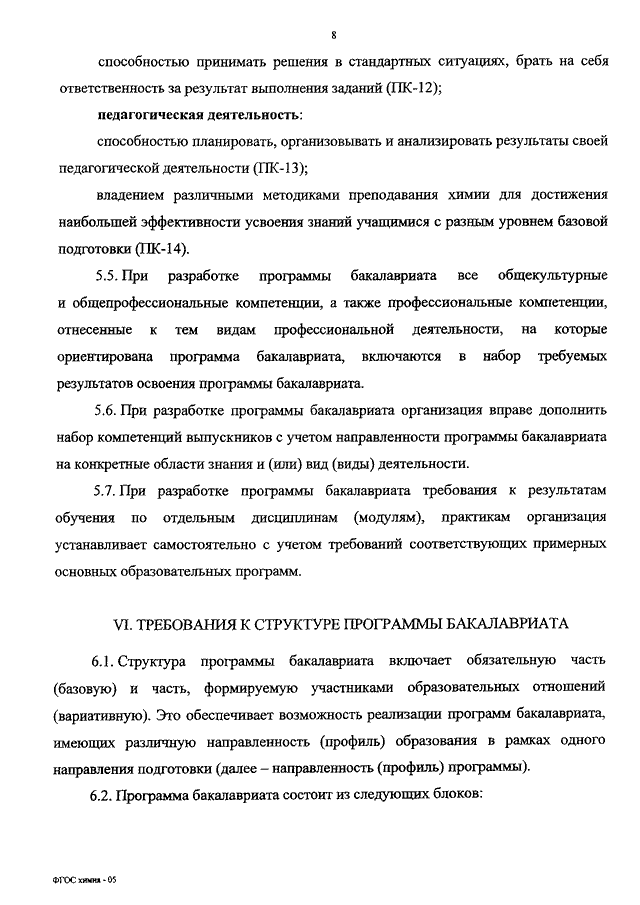 8

способностью принимать решения в стандартных ситуациях, брать на себя ответственность за результат выполнения заданий (ПК-12);

педагогическая деятельность:

способностью планировать, организовывать и анализировать результаты своей педагогической деятельности (ПК-13);

владением различными методиками преподавания химии для достижения наибольшей эффективности усвоения знаний учащимися с разным уровнем базовой подготовки (ПК-14).

5.5. При разработке программы бакалавриата все общекультурные и общепрофессиональные компетенции, а также профессиональные компетенции, отнесенные к тем видам профессиональной деятельности, на которые ориентирована программа бакалавриата, включаются в набор требуемых результатов освоения программы бакалавриата.

5.6. При разработке программы бакалавриата организация вправе дополнить набор компетенций выпускников с учетом направленности программы бакалавриата на конкретные области знания и (или) вид (виды) деятельности.

5.7. При разработке программы бакалавриата требования к результатам обучения по отдельным дисциплинам (модулям), практикам организация устанавливает самостоятельно с учетом требований соответствующих примерных основных образовательных программ.

VI. ТРЕБОВАНИЯ К СТРУКТУРЕ ПРОГРАММЫ БАКАЛАВРИАТА

6.1. Структура программы бакалавриата включает обязательную часть (базовую) и часть, формируемую участниками образовательных отношений (вариативную). Это обеспечивает возможность реализации программ бакалавриата, имеющих различную направленность (профиль) образования в рамках одного направления подготовки (далее – направленность (профиль) программы).

6.2. Программа бакалавриата состоит из следующих блоков:

ФГОС химия - 05